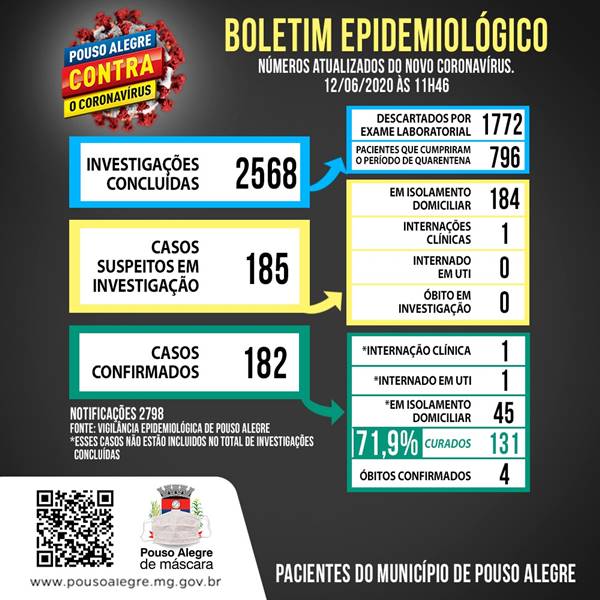 POUSO ALEGRE
CONTRA
O CORONAVÍRUS

BOLETIM EPIDEMIOLÓGICO
NÚMEROS ATUALIZADOS DO NOVO CORONAVÍRUS.
12/06/2020 ÀS 11H46

INVESTIGAÇÕES CONCLUÍDAS 2568

DESCARTADOS POR EXAME LABORATORIAL 1772
PACIENTES QUE CUMPRIRAM O PERÍODO DE QUARENTENA 796

CASOS SUSPEITOS EM INVESTIGAÇÃO 185

EM ISOLAMENTO DOMICILIAR 184
INTERNAÇÕES CLÍNICAS 1
INTERNADO EM UTI 0
ÓBITO EM INVESTIGAÇÃO 0

CASOS CONFIRMADOS 182

*INTERNAÇÃO CLÍNICA 1
*INTERNADO EM UTI 1
*EM ISOLAMENTO DOMICILIAR 45
71,9% CURADOS 131
ÓBITOS CONFIRMADOS 4

NOTIFICAÇÕES 2798
FONTE: VIGILÂNCIA EPIDEMIOLÓGICA DE POUSO ALEGRE
*ESSES CASOS NÃO ESTÃO INCLUIDOS NO TOTAL DE INVESTIGAÇÕES CONCLUÍDAS

Pouso Alegre de máscara

www.pousoalegre.mg.gov.br

PACIENTES DO MUNICÍPIO DE POUSO ALEGRE